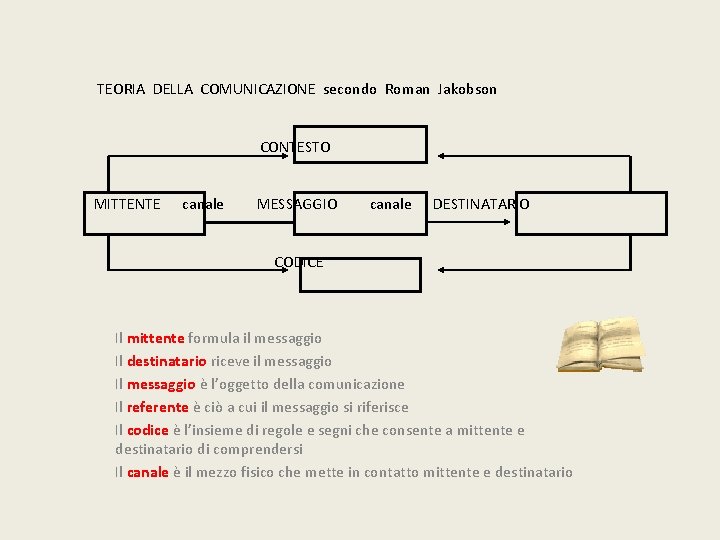 TEORIA DELLA COMUNICAZIONE secondo Roman Jakobson

CONTESTO

MITTENTE canale MESSAGGIO canale DESTINATARIO

CODICE

Il mittente formula il messaggio

Il destinatario riceve il messaggio

Il messaggio è l'oggetto della comunicazione

Il referente è ciò a cui il messaggio si riferisce

Il codice è l'insieme di regole e segni che consente a mittente e destinatario di comprendersi

Il canale è il mezzo fisico che mette in contatto mittente e destinatario